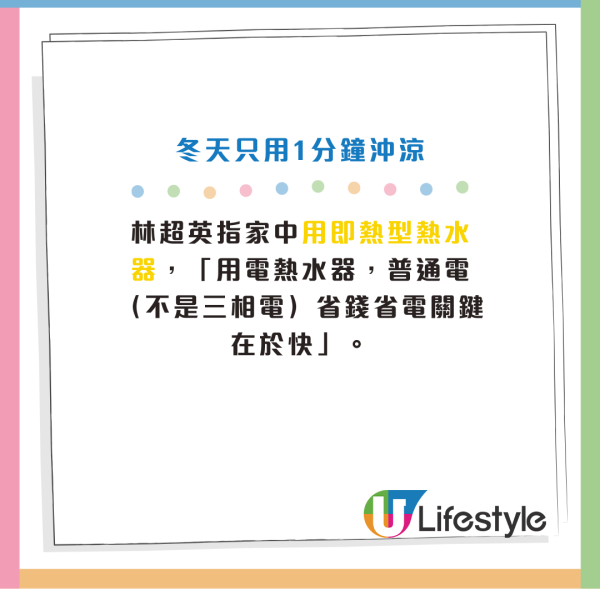 冬天只用1分鐘沖涼

林超英指家中用即熱型熱水器，「用電熱水器，普通電（不是三相電）省錢省電關鍵在於快」。

U Lifestyle